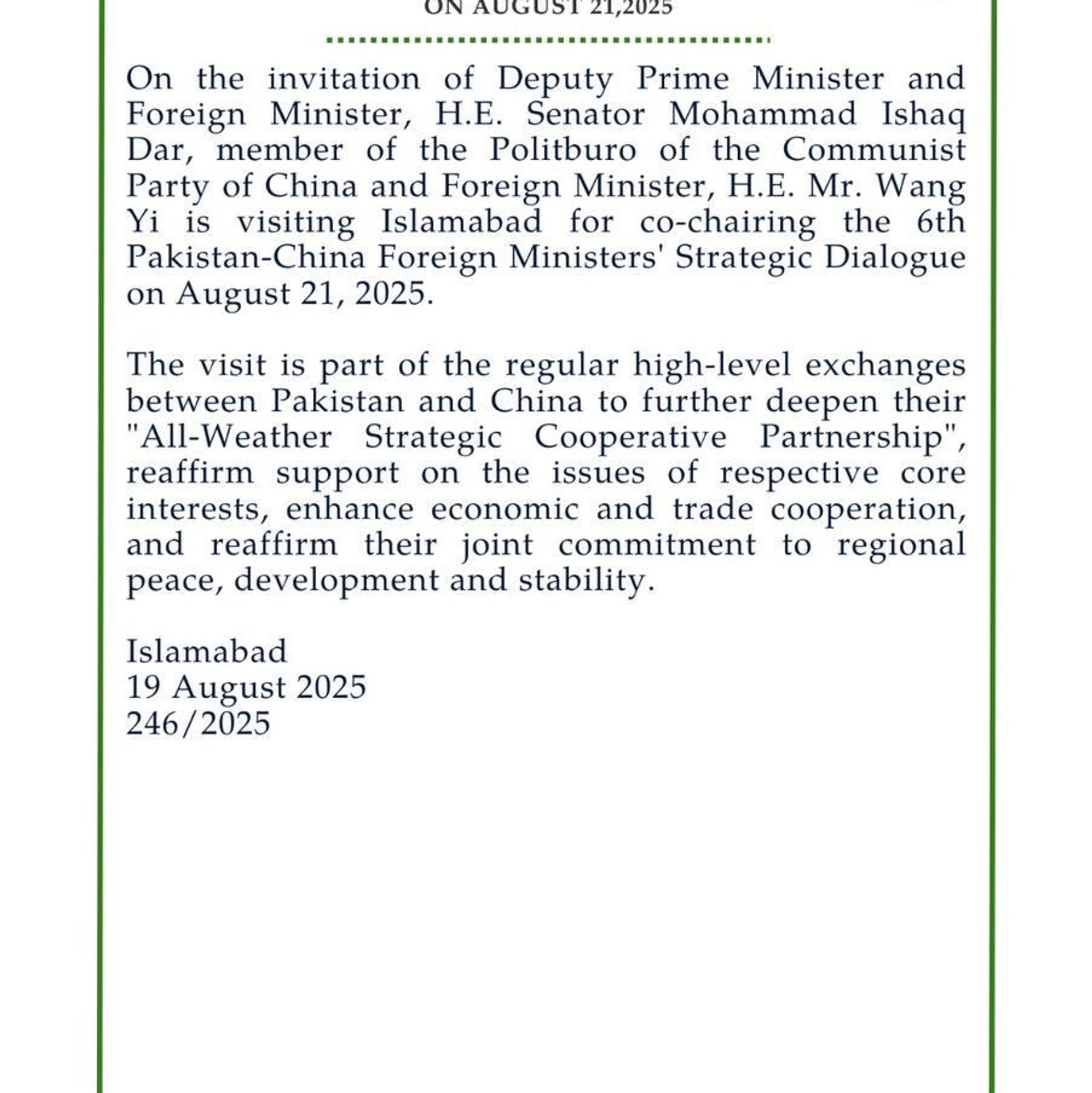 ON AUGUST 21,2025

On the invitation of Deputy Prime Minister and Foreign Minister, H.E. Senator Mohammad Ishaq Dar, member of the Politburo of the Communist Party of China and Foreign Minister, H.E. Mr. Wang Yi is visiting Islamabad for co-chairing the 6th Pakistan-China Foreign Ministers' Strategic Dialogue on August 21, 2025.

The visit is part of the regular high-level exchanges between Pakistan and China to further deepen their "All-Weather Strategic Cooperative Partnership", reaffirm support on the issues of respective core interests, enhance economic and trade cooperation, and reaffirm their joint commitment to regional peace, development and stability.

Islamabad
19 August 2025
246/2025